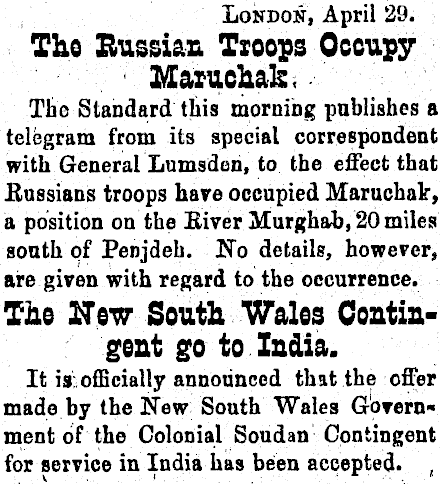 London, April 29.

The Russian Troops Occupy Maruchak.

The Standard this morning publishes a telegram from its special correspondent with General Lumsden, to the effect that Russians troops have occupied Maruchak, a position on the River Murghab, 20 miles south of Penjdeh. No details, however, are given with regard to the occurrence.

The New South Wales Contingent go to India.

It is officially announced that the offer made by the New South Wales Government of the Colonial Soudan Contingent for service in India has been accepted.